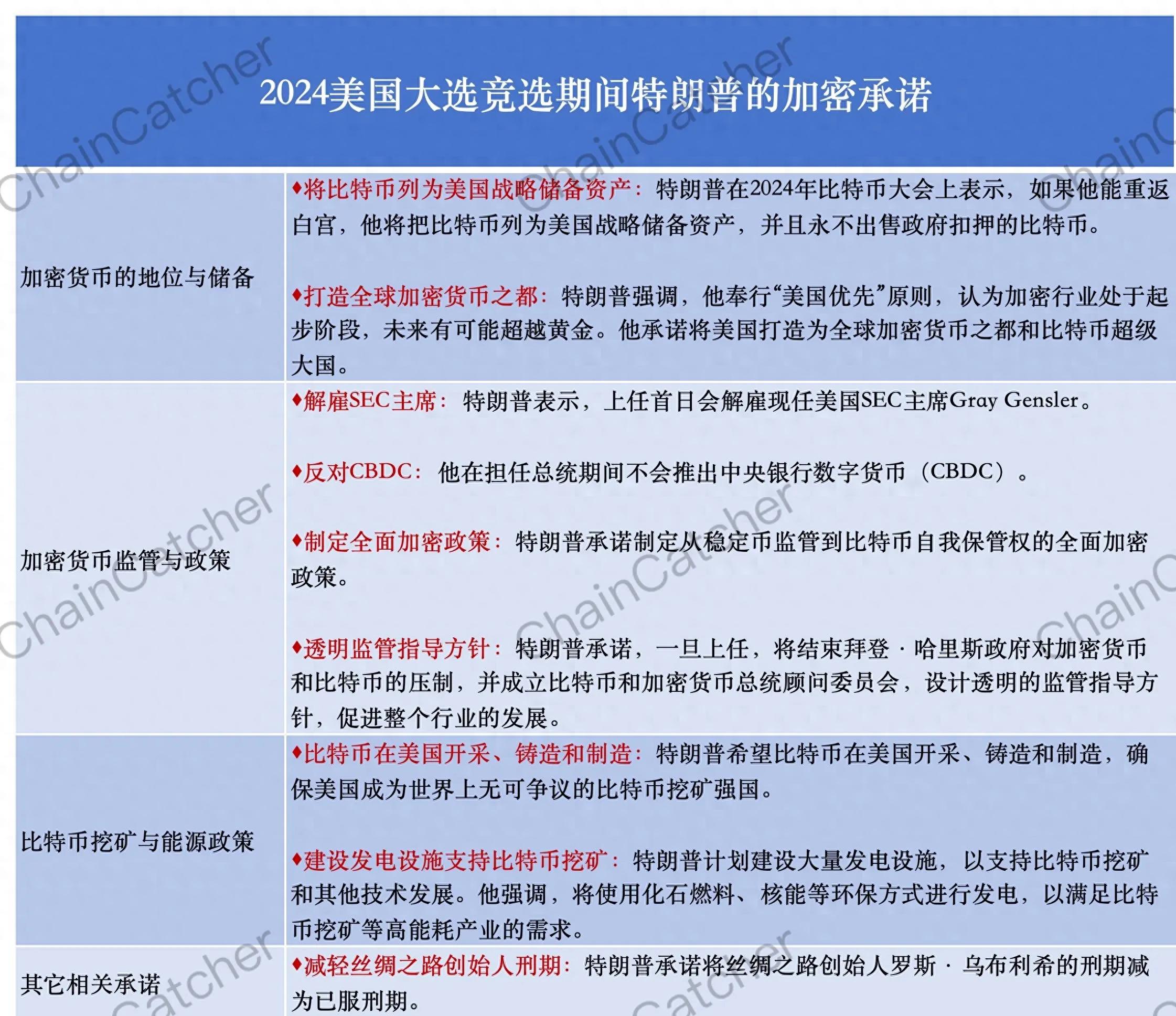 2024美国大选竞选期间特朗普的加密承诺

| | |
|---|---|
| 加密货币的地位与储备 | ♦将比特币列为美国战略储备资产：特朗普在2024年比特币大会上表示，如果他能重返白宫，他将把比特币列为美国战略储备资产，并且永不出售政府扣押的比特币。<br><br>♦打造全球加密货币之都：特朗普强调，他奉行“美国优先”原则，认为加密行业处于起步阶段，未来有可能超越黄金。他承诺将美国打造为全球加密货币之都和比特币超级大国。 |
| 加密货币监管与政策 | ♦解雇SEC主席：特朗普表示，上任首日会解雇现任美国SEC主席Gray Gensler。<br><br>♦反对CBDC：他在担任总统期间不会推出中央银行数字货币（CBDC）。<br><br>♦制定全面加密政策：特朗普承诺制定从稳定币监管到比特币自我保管权的全面加密政策。<br><br>♦透明监管指导方针：特朗普承诺，一旦上任，将结束拜登·哈里斯政府对加密货币和比特币的压制，并成立比特币和加密货币总统顾问委员会，设计透明的监管指导方针，促进整个行业的发展。 |
| 比特币挖矿与能源政策 | ♦比特币在美国开采、铸造和制造：特朗普希望比特币在美国开采、铸造和制造，确保美国成为世界上无可争议的比特币挖矿强国。<br><br>♦建设发电设施支持比特币挖矿：特朗普计划建设大量发电设施，以支持比特币挖矿和其他技术发展。他强调，将使用化石燃料、核能等环保方式进行发电，以满足比特币挖矿等高能耗产业的需求。 |
| 其它相关承诺 | ♦减轻丝绸之路创始人刑期：特朗普承诺将丝绸之路创始人罗斯·乌布利希的刑期减为已服刑期。 |

ChainCatcher